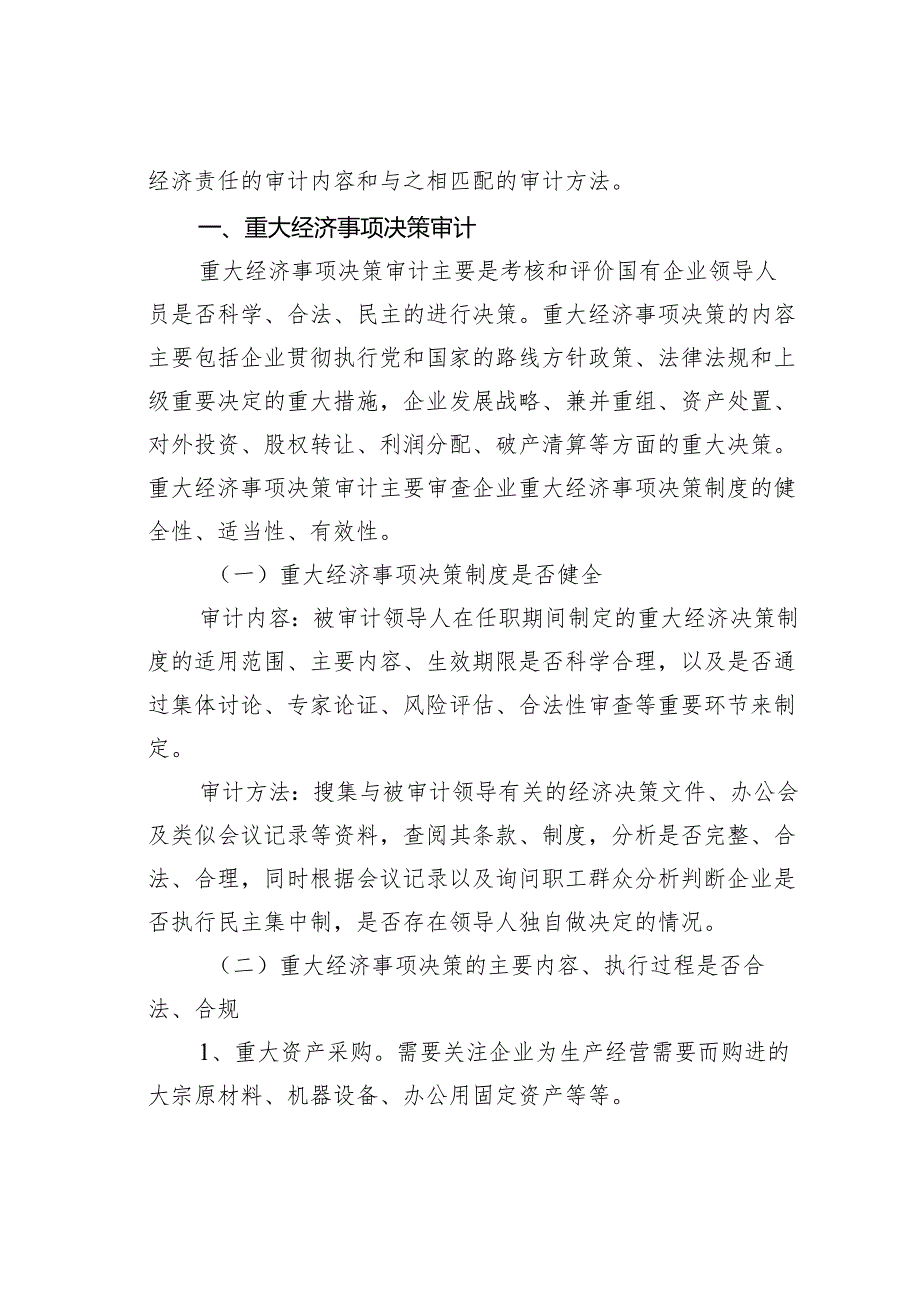 经济责任的审计内容和与之相匹配的审计方法。

一、重大经济事项决策审计

重大经济事项决策审计主要是考核和评价国有企业领导人员是否科学、合法、民主的进行决策。重大经济事项决策的内容主要包括企业贯彻执行党和国家的路线方针政策、法律法规和上级重要决定的重大措施，企业发展战略、兼并重组、资产处置、对外投资、股权转让、利润分配、破产清算等方面的重大决策。重大经济事项决策审计主要审查企业重大经济事项决策制度的健全性、适当性、有效性。

（一）重大经济事项决策制度是否健全

审计内容：被审计领导人在任职期间制定的重大经济决策制度的适用范围、主要内容、生效期限是否科学合理，以及是否通过集体讨论、专家论证、风险评估、合法性审查等重要环节来制定。

审计方法：搜集与被审计领导有关的经济决策文件、办公会及类似会议记录等资料，查阅其条款、制度，分析是否完整、合法、合理，同时根据会议记录以及询问职工群众分析判断企业是否执行民主集中制，是否存在领导人独自做决定的情况。

（二）重大经济事项决策的主要内容、执行过程是否合法、合规

1、重大资产采购。需要关注企业为生产经营需要而购进的大宗原材料、机器设备、办公用固定资产等等。